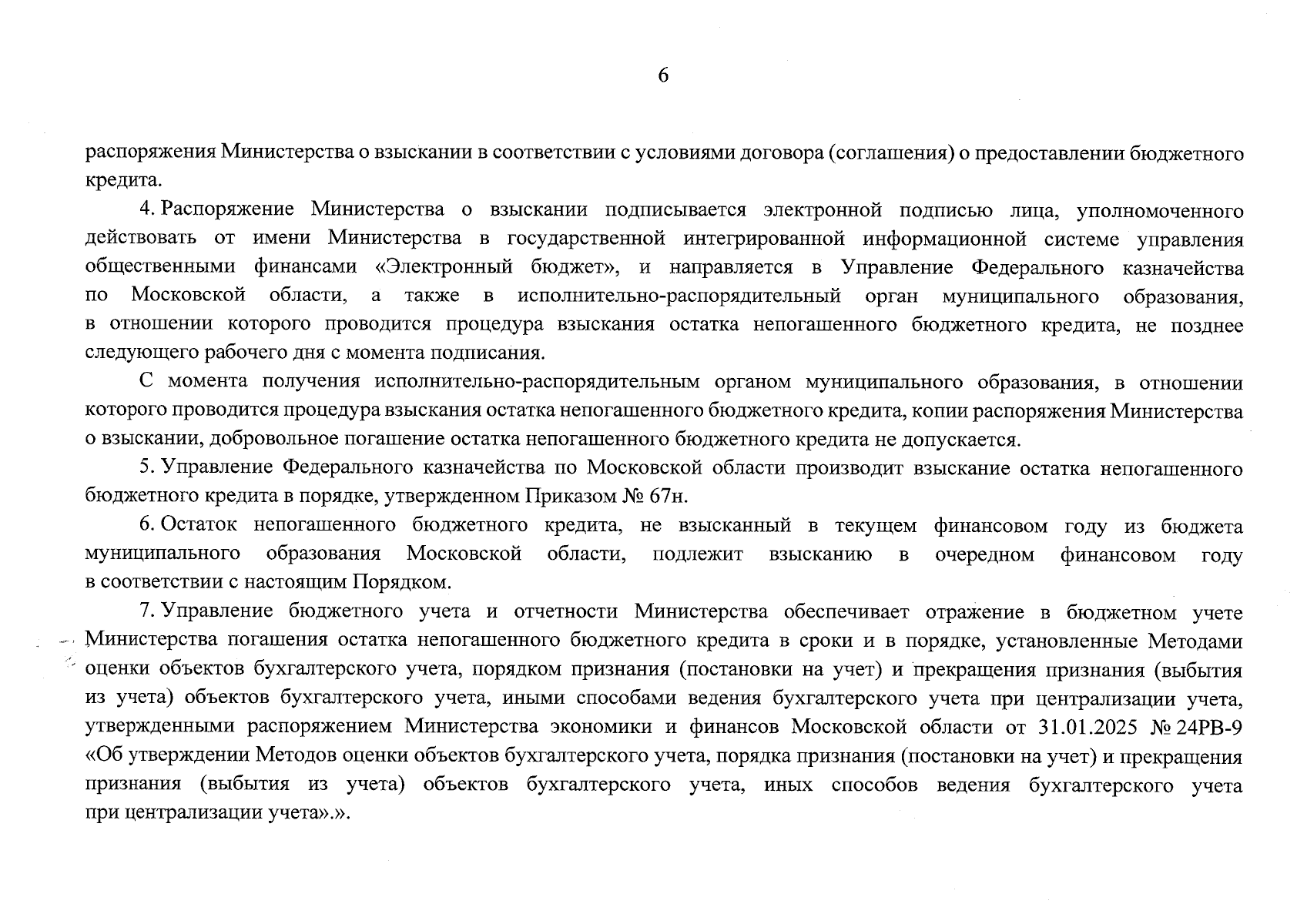 6

распоряжения Министерства о взыскании в соответствии с условиями договора (соглашения) о предоставлении бюджетного кредита.

4. Распоряжение Министерства о взыскании подписывается электронной подписью лица, уполномоченного действовать от имени Министерства в государственной интегрированной информационной системе управления общественными финансами «Электронный бюджет», и направляется в Управление Федерального казначейства по Московской области, а также в исполнительно-распорядительный орган муниципального образования, в отношении которого проводится процедура взыскания остатка непогашенного бюджетного кредита, не позднее следующего рабочего дня с момента подписания.

С момента получения исполнительно-распорядительным органом муниципального образования, в отношении которого проводится процедура взыскания остатка непогашенного бюджетного кредита, копии распоряжения Министерства о взыскании, добровольное погашение остатка непогашенного бюджетного кредита не допускается.

5. Управление Федерального казначейства по Московской области производит взыскание остатка непогашенного бюджетного кредита в порядке, утвержденном Приказом № 67н.

6. Остаток непогашенного бюджетного кредита, не взысканный в текущем финансовом году из бюджета муниципального образования Московской области, подлежит взысканию в очередном финансовом году в соответствии с настоящим Порядком.

7. Управление бюджетного учета и отчетности Министерства обеспечивает отражение в бюджетном учете Министерства погашения остатка непогашенного бюджетного кредита в сроки и в порядке, установленные Методами оценки объектов бухгалтерского учета, порядком признания (постановки на учет) и прекращения признания (выбытия из учета) объектов бухгалтерского учета, иными способами ведения бухгалтерского учета при централизации учета, утвержденными распоряжением Министерства экономики и финансов Московской области от 31.01.2025 № 24РВ-9 «Об утверждении Методов оценки объектов бухгалтерского учета, порядка признания (постановки на учет) и прекращения признания (выбытия из учета) объектов бухгалтерского учета, иных способов ведения бухгалтерского учета при централизации учета».».